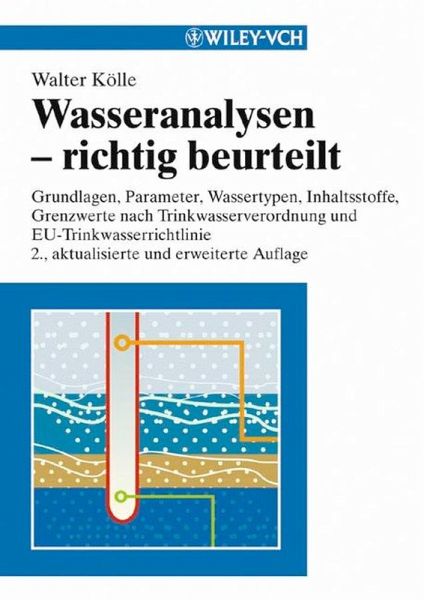 WILEY-VCH

Walter Kölle

Wasseranalysen – richtig beurteilt

Grundlagen, Parameter, Wassertypen, Inhaltsstoffe, Grenzwerte nach Trinkwasserverordnung und EU-Trinkwasserrichtlinie
2., aktualisierte und erweiterte Auflage